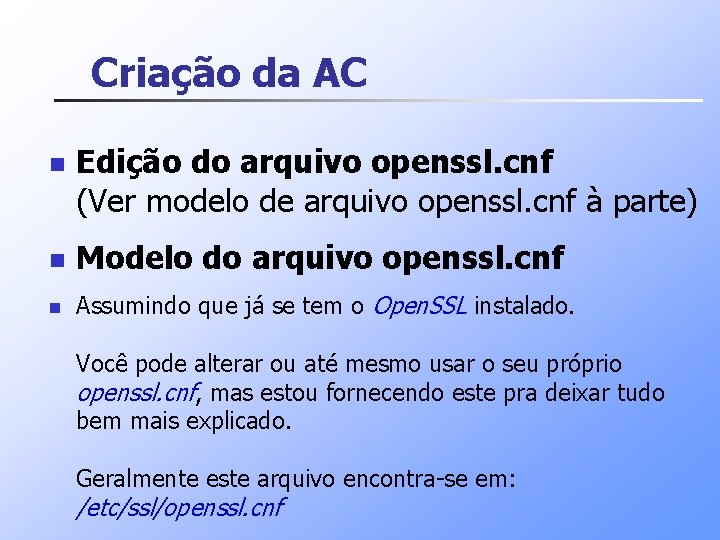 Criação da AC

Edição do arquivo openssl.cnf
(Ver modelo de arquivo openssl.cnf à parte)

Modelo do arquivo openssl.cnf

Assumindo que já se tem o OpenSSL instalado.

Você pode alterar ou até mesmo usar o seu próprio openssl.cnf, mas estou fornecendo este pra deixar tudo bem mais explicado.

Geralmente este arquivo encontra-se em:
/etc/ssl/openssl.cnf